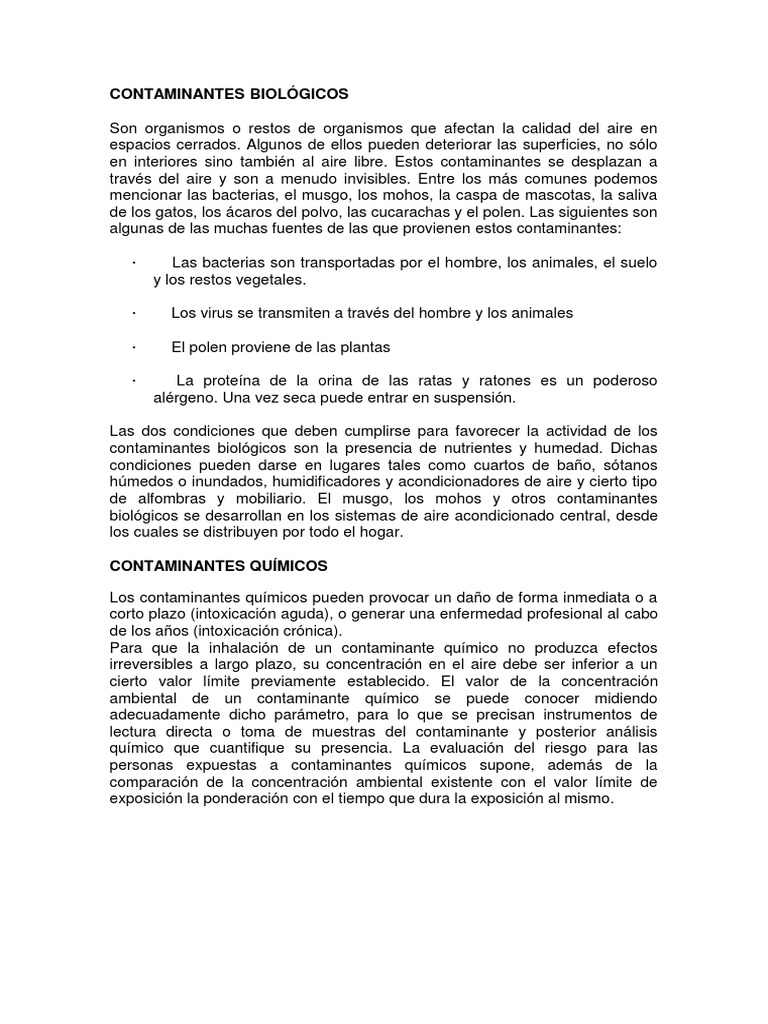 CONTAMINANTES BIOLÓGICOS

Son organismos o restos de organismos que afectan la calidad del aire en espacios cerrados. Algunos de ellos pueden deteriorar las superficies, no sólo en interiores sino también al aire libre. Estos contaminantes se desplazan a través del aire y son a menudo invisibles. Entre los más comunes podemos mencionar las bacterias, el musgo, los mohos, la caspa de mascotas, la saliva de los gatos, los ácaros del polvo, las cucarachas y el polen. Las siguientes son algunas de las muchas fuentes de las que provienen estos contaminantes:

· Las bacterias son transportadas por el hombre, los animales, el suelo y los restos vegetales.

· Los virus se transmiten a través del hombre y los animales

· El polen proviene de las plantas

· La proteína de la orina de las ratas y ratones es un poderoso alérgeno. Una vez seca puede entrar en suspensión.

Las dos condiciones que deben cumplirse para favorecer la actividad de los contaminantes biológicos son la presencia de nutrientes y humedad. Dichas condiciones pueden darse en lugares tales como cuartos de baño, sótanos húmedos o inundados, humidificadores y acondicionadores de aire y cierto tipo de alfombras y mobiliario. El musgo, los mohos y otros contaminantes biológicos se desarrollan en los sistemas de aire acondicionado central, desde los cuales se distribuyen por todo el hogar.

CONTAMINANTES QUÍMICOS

Los contaminantes químicos pueden provocar un daño de forma inmediata o a corto plazo (intoxicación aguda), o generar una enfermedad profesional al cabo de los años (intoxicación crónica).
Para que la inhalación de un contaminante químico no produzca efectos irreversibles a largo plazo, su concentración en el aire debe ser inferior a un cierto valor límite previamente establecido. El valor de la concentración ambiental de un contaminante químico se puede conocer midiendo adecuadamente dicho parámetro, para lo que se precisan instrumentos de lectura directa o toma de muestras del contaminante y posterior análisis químico que cuantifique su presencia. La evaluación del riesgo para las personas expuestas a contaminantes químicos supone, además de la comparación de la concentración ambiental existente con el valor límite de exposición la ponderación con el tiempo que dura la exposición al mismo.